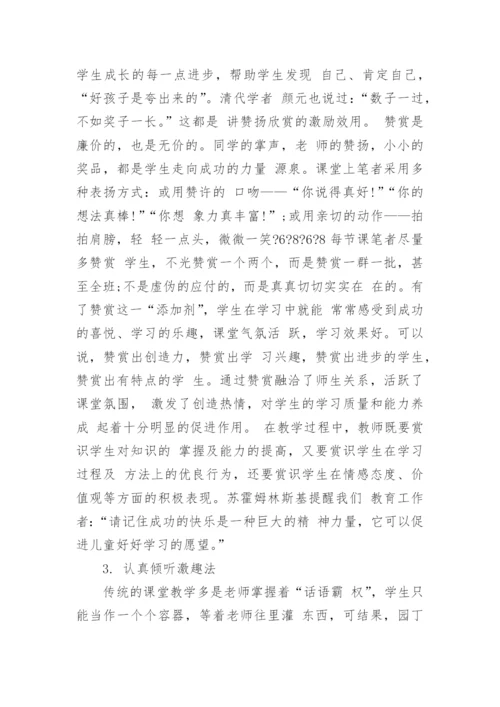 学生成长的每一点进步，帮助学生发现 自己、肯定自己，“好孩子是夸出来的”。清代学者 颜元也说过：“数子一过，不如奖子一长。”这都是 讲赞扬欣赏的激励效用。 赞赏是廉价的，也是无价的。同学的掌声，老 师的赞扬，小小的奖品，都是学生走向成功的力量 源泉。课堂上笔者采用多种表扬方式：或用赞许的 口吻——“你说得真好!”“你的想法真棒!”“你想 象力真丰富!”；或用亲切的动作——拍拍肩膀，轻 轻一点头，微微一笑?6?8?6?8 每节课笔者尽量多赞赏 学生，不光赞赏一个两个，而是赞赏一群一批，甚至全班；不是虚伪的应付的，而是真真切切实实在 在的。有了赞赏这一“添加剂”，学生在学习中就能 常常感受到成功的喜悦、学习的乐趣，课堂气氛活 跃，学习效果好。可以说，赞赏出创造力，赞赏出学 习兴趣，赞赏出进步的学生，赞赏出有特点的学 生。通过赞赏融洽了师生关系，活跃了课堂氛围， 激发了创造热情，对学生的学习质量和能力养成 起着十分明显的促进作用。 在教学过程中，教师既要赏识学生对知识的 掌握及能力的提高，又要赏识学生在学习过程及 方法上的优良行为，还要赏识学生在情感态度、价值观等方面的积极表现。苏霍姆林斯基提醒我们 教育工作者：“请记住成功的快乐是一种巨大的精 神力量，它可以促进儿童好好学习的愿望。”

3. 认真倾听激趣法

传统的课堂教学多是老师掌握着“话语霸 权”，学生只能当作一个个容器，等着老师往里灌 东西，可结果，园丁